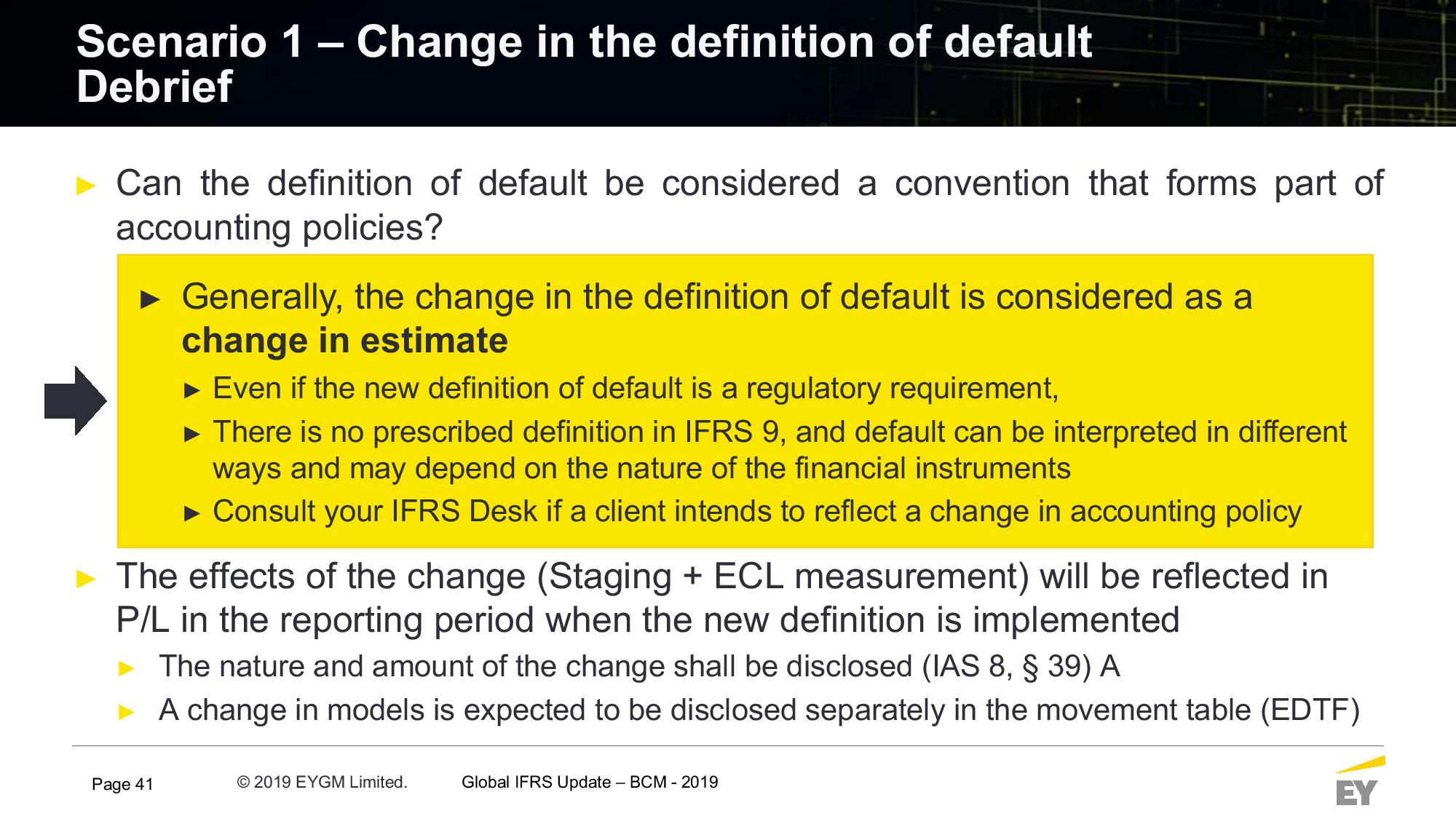 Scenario 1 – Change in the definition of default
Debrief

► Can the definition of default be considered a convention that forms part of accounting policies?

► Generally, the change in the definition of default is considered as a change in estimate

► Even if the new definition of default is a regulatory requirement,

► There is no prescribed definition in IFRS 9, and default can be interpreted in different ways and may depend on the nature of the financial instruments

► Consult your IFRS Desk if a client intends to reflect a change in accounting policy

► The effects of the change (Staging + ECL measurement) will be reflected in P/L in the reporting period when the new definition is implemented

► The nature and amount of the change shall be disclosed (IAS 8, § 39) A

► A change in models is expected to be disclosed separately in the movement table (EDTF)

Page 41 © 2019 EYGM Limited. Global IFRS Update – BCM - 2019

EY